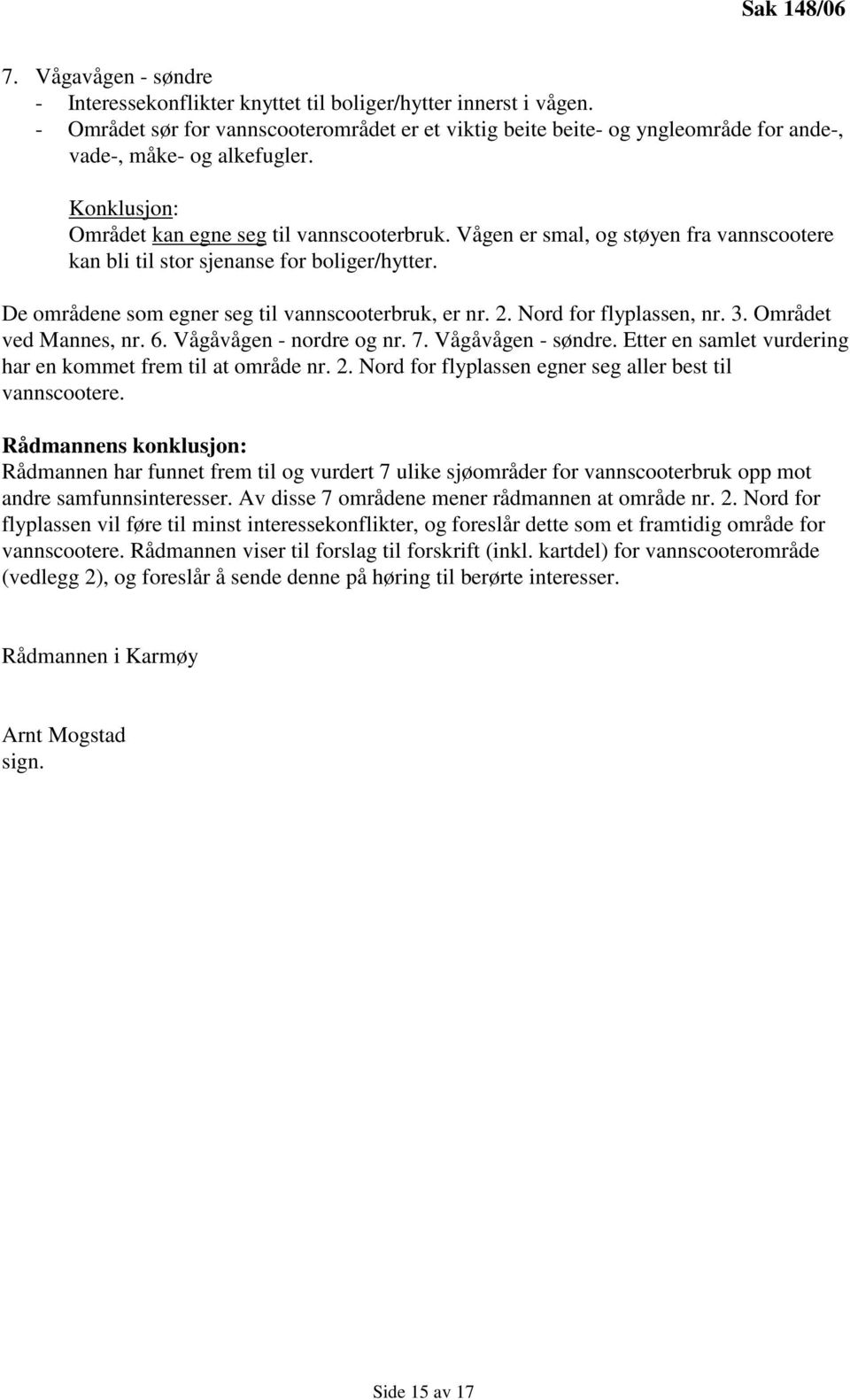 Sak 148/06

7. Vågavågen - søndre
- Interessekonflikter knyttet til boliger/hytter innerst i vågen.
- Området sør for vannscooterområdet er et viktig beite beite- og yngleområde for ande-, vade-, måke- og alkefugler.

Konklusjon:
Området kan egne seg til vannscooterbruk. Vågen er smal, og støyen fra vannscootere kan bli til stor sjenanse for boliger/hytter.

De områdene som egner seg til vannscooterbruk, er nr. 2. Nord for flyplassen, nr. 3. Området ved Mannes, nr. 6. Vågåvågen - nordre og nr. 7. Vågåvågen - søndre. Etter en samlet vurdering har en kommet frem til at område nr. 2. Nord for flyplassen egner seg aller best til vannscootere.

Rådmannens konklusjon:
Rådmannen har funnet frem til og vurdert 7 ulike sjøområder for vannscooterbruk opp mot andre samfunnsinteresser. Av disse 7 områdene mener rådmannen at område nr. 2. Nord for flyplassen vil føre til minst interessekonflikter, og foreslår dette som et framtidig område for vannscootere. Rådmannen viser til forslag til forskrift (inkl. kartdel) for vannscooterområde (vedlegg 2), og foreslår å sende denne på høring til berørte interesser.

Rådmannen i Karmøy

Arnt Mogstad
sign.

Side 15 av 17